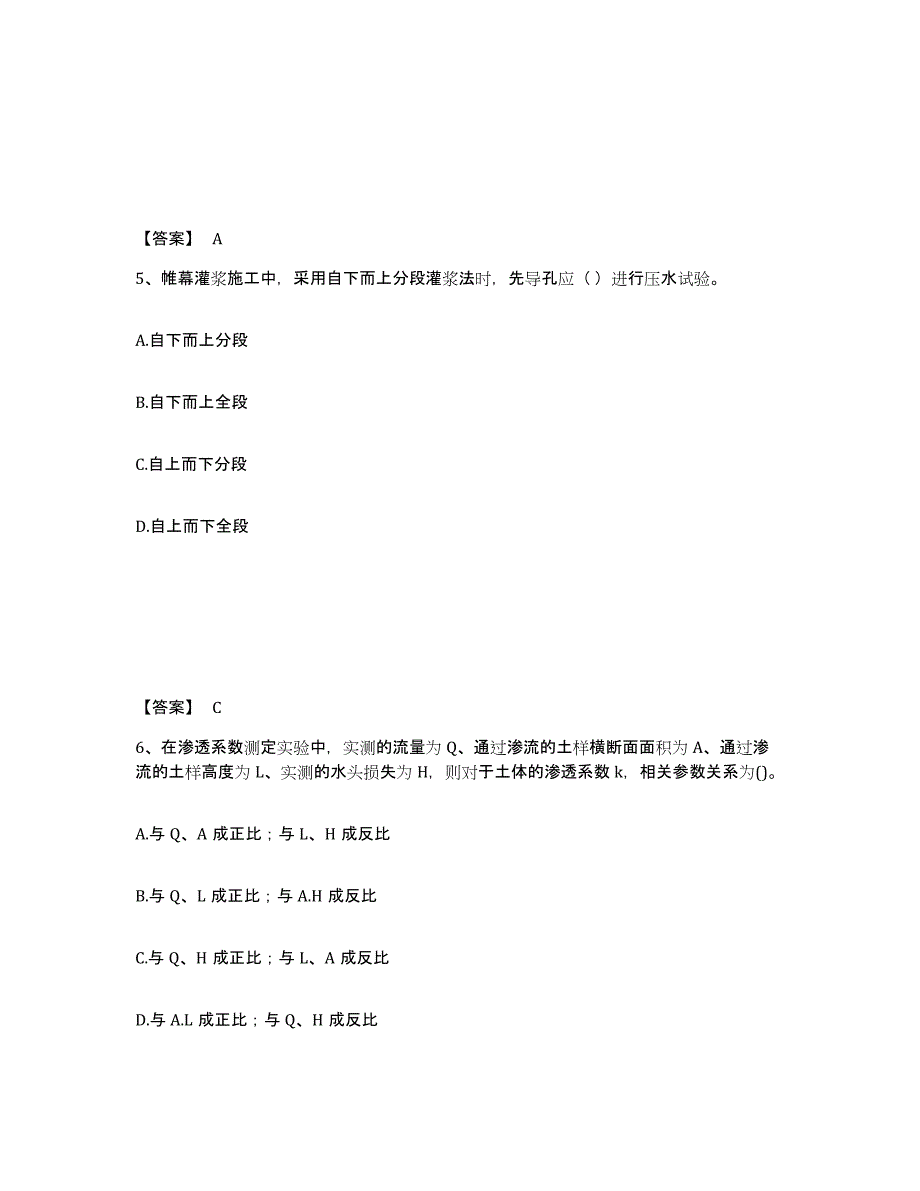 【答案】 A

5、帷幕灌浆施工中，采用自下而上分段灌浆法时，先导孔应（ ）进行压水试验。

A.自下而上分段

B.自下而上全段

C.自上而下分段

D.自上而下全段

【答案】 C

6、在渗透系数测定实验中，实测的流量为 Q、通过渗流的土样横断面面积为 A、通过渗流的土样高度为 L、实测的水头损失为 H，则对于土体的渗透系数 k，相关参数关系为()。

A.与 Q、A 成正比；与 L、H 成反比

B.与 Q、L 成正比；与 A.H 成反比

C.与 Q、H 成正比；与 L、A 成反比

D.与 A.L 成正比；与 Q、H 成反比